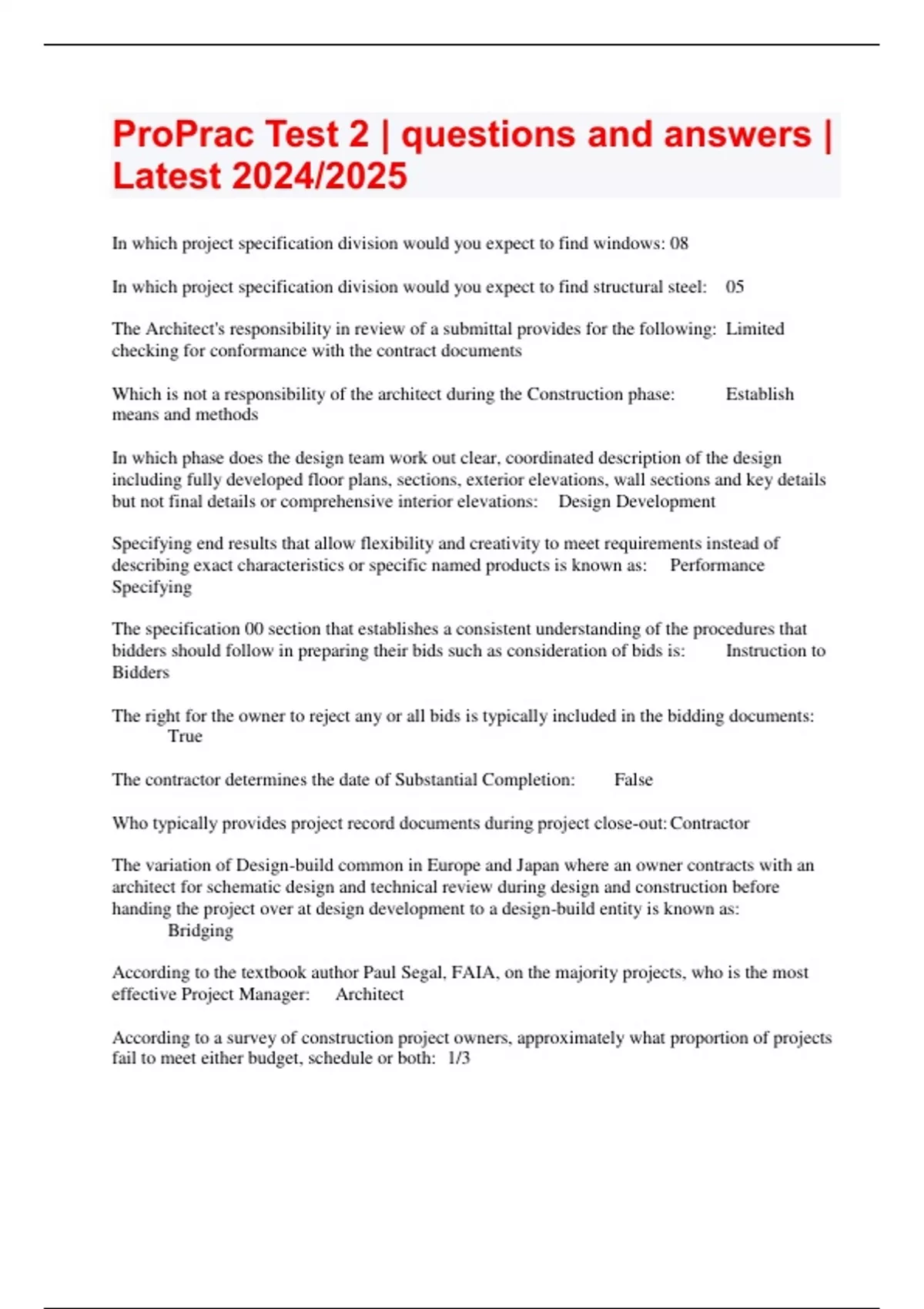 ProPrac Test 2 | questions and answers | Latest 2024/2025

In which project specification division would you expect to find windows: 08

In which project specification division would you expect to find structural steel: 05

The Architect's responsibility in review of a submittal provides for the following: Limited checking for conformance with the contract documents

Which is not a responsibility of the architect during the Construction phase: Establish means and methods

In which phase does the design team work out clear, coordinated description of the design including fully developed floor plans, sections, exterior elevations, wall sections and key details but not final details or comprehensive interior elevations: Design Development

Specifying end results that allow flexibility and creativity to meet requirements instead of describing exact characteristics or specific named products is known as: Performance Specifying

The specification 00 section that establishes a consistent understanding of the procedures that bidders should follow in preparing their bids such as consideration of bids is: Instruction to Bidders

The right for the owner to reject any or all bids is typically included in the bidding documents: True

The contractor determines the date of Substantial Completion: False

Who typically provides project record documents during project close-out: Contractor

The variation of Design-build common in Europe and Japan where an owner contracts with an architect for schematic design and technical review during design and construction before handing the project over at design development to a design-build entity is known as: Bridging

According to the textbook author Paul Segal, FAIA, on the majority projects, who is the most effective Project Manager: Architect

According to a survey of construction project owners, approximately what proportion of projects fail to meet either budget, schedule or both: 1/3